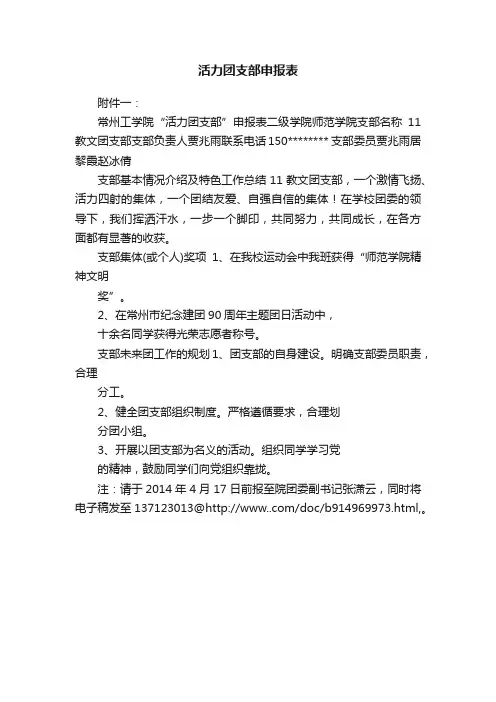 活力团支部申报表

附件一：

常州工学院“活力团支部”申报表二级学院师范学院支部名称 11 教文团支部支部负责人贾兆雨联系电话 150******** 支部委员贾兆雨居黎霞赵冰倩

支部基本情况介绍及特色工作总结 11 教文团支部，一个激情飞扬、活力四射的集体，一个团结友爱、自强自信的集体！在学校团委的领导下，我们挥洒汗水，一步一个脚印，共同努力，共同成长，在各方面都有显著的收获。

支部集体(或个人)奖项 1、在我校运动会中我班获得“师范学院精神文明

奖”。

2、在常州市纪念建团 90 周年主题团日活动中，

十余名同学获得光荣志愿者称号。

支部未来团工作的规划 1、团支部的自身建设。明确支部委员职责，合理

分工。

2、健全团支部组织制度。严格遵循要求，合理划

分团小组。

3、开展以团支部为名义的活动。组织同学学习党

的精神，鼓励同学们向党组织靠拢。

注：请于 2014 年 4 月 17 日前报至院团委副书记张潇云，同时将电子稿发至 137123013@http://www..com/doc/b914969973.html,。